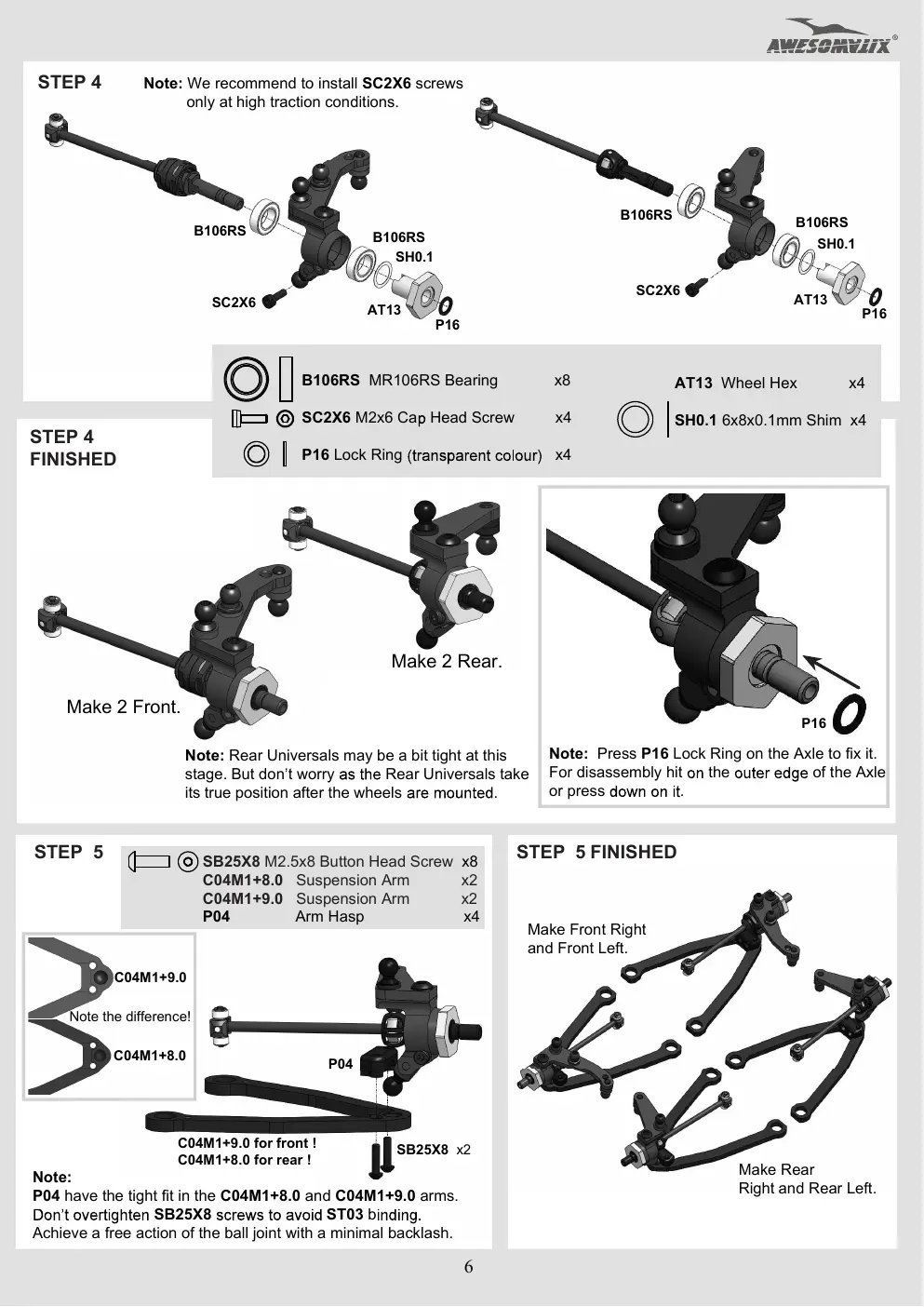 AWESOMATIX®

STEP 4

Note: We recommend to install SC2X6 screws only at high traction conditions.

B106RS
B106RS
SH0.1
SC2X6
AT13
P16

B106RS
B106RS
SH0.1
SC2X6
AT13
P16

B106RS MR106RS Bearing x8
SC2X6 M2x6 Cap Head Screw x4
P16 Lock Ring (transparent colour) x4
AT13 Wheel Hex x4
SH0.1 6x8x0.1mm Shim x4

STEP 4
FINISHED

Make 2 Rear.

Make 2 Front.

Note: Rear Universals may be a bit tight at this stage. But don't worry as the Rear Universals take its true position after the wheels are mounted.

P16

Note: Press P16 Lock Ring on the Axle to fix it. For disassembly hit on the outer edge of the Axle or press down on it.

STEP 5

SB25X8 M2.5x8 Button Head Screw x8
C04M1+8.0 Suspension Arm x2
C04M1+9.0 Suspension Arm x2
P04 Arm Hasp x4

C04M1+9.0
Note the difference!
C04M1+8.0

P04

C04M1+9.0 for front !
C04M1+8.0 for rear !

SB25X8 x2

Note:
P04 have the tight fit in the C04M1+8.0 and C04M1+9.0 arms.
Don't overtighten SB25X8 screws to avoid ST03 binding.
Achieve a free action of the ball joint with a minimal backlash.

STEP 5 FINISHED

Make Front Right and Front Left.

Make Rear Right and Rear Left.

6